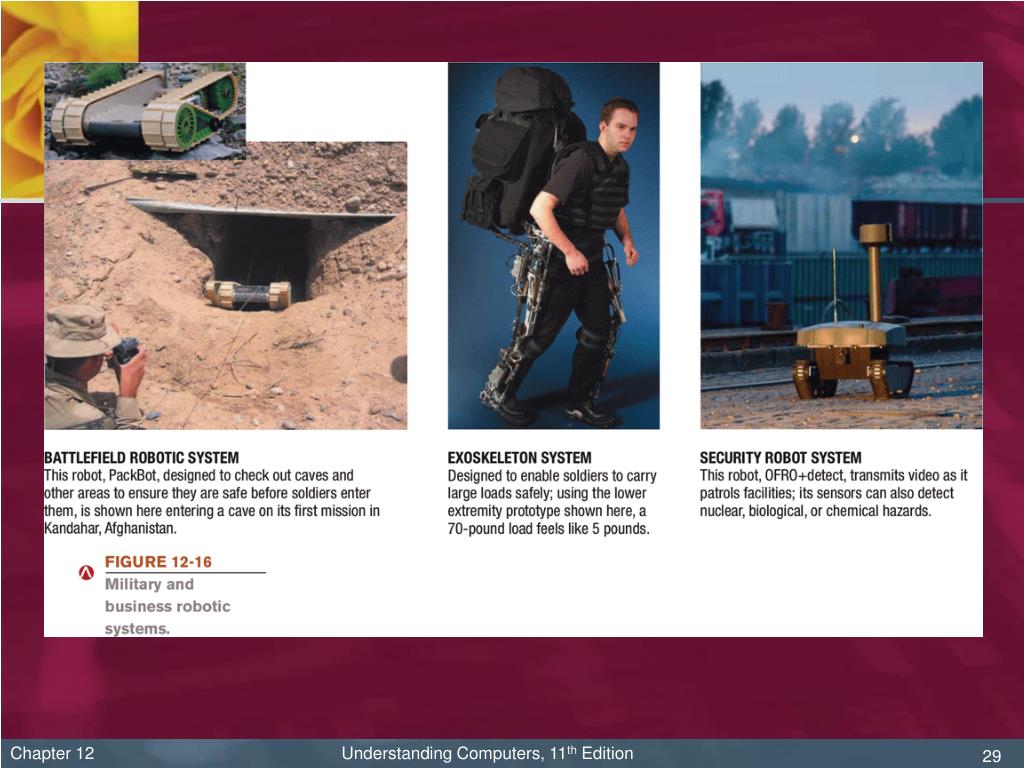 BATTLEFIELD ROBOTIC SYSTEM
This robot, PackBot, designed to check out caves and other areas to ensure they are safe before soldiers enter them, is shown here entering a cave on its first mission in Kandahar, Afghanistan.

EXOSKELETON SYSTEM
Designed to enable soldiers to carry large loads safely; using the lower extremity prototype shown here, a 70-pound load feels like 5 pounds.

SECURITY ROBOT SYSTEM
This robot, OFRO+detect, transmits video as it patrols facilities; its sensors can also detect nuclear, biological, or chemical hazards.

FIGURE 12-16
Military and business robotic systems.

Chapter 12

Understanding Computers, 11$^{th}$ Edition

29